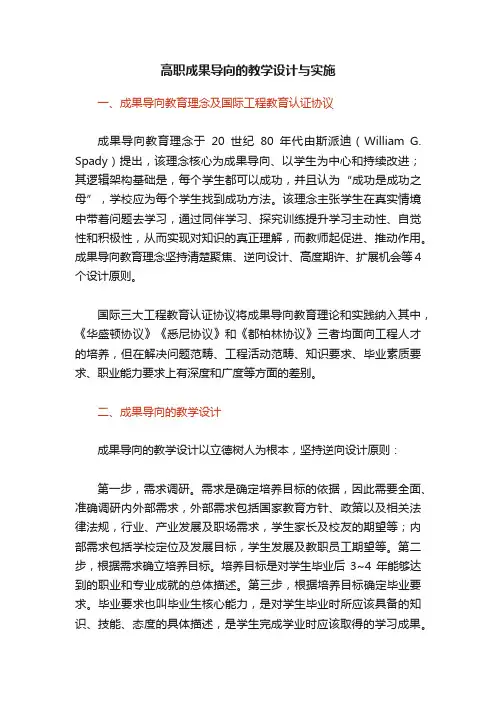 高职成果导向的教学设计与实施

一、成果导向教育理念及国际工程教育认证协议

成果导向教育理念于 20 世纪 80 年代由斯派迪（William G. Spady）提出，该理念核心为成果导向、以学生为中心和持续改进；其逻辑架构基础是，每个学生都可以成功，并且认为“成功是成功之母”，学校应为每个学生找到成功方法。该理念主张学生在真实情境中带着问题去学习，通过同伴学习、探究训练提升学习主动性、自觉性和积极性，从而实现对知识的真正理解，而教师起促进、推动作用。成果导向教育理念坚持清楚聚焦、逆向设计、高度期许、扩展机会等4个设计原则。

国际三大工程教育认证协议将成果导向教育理论和实践纳入其中，《华盛顿协议》《悉尼协议》和《都柏林协议》三者均面向工程人才的培养，但在解决问题范畴、工程活动范畴、知识要求、毕业素质要求、职业能力要求上有深度和广度等方面的差别。

二、成果导向的教学设计

成果导向的教学设计以立德树人为根本，坚持逆向设计原则：

第一步，需求调研。需求是确定培养目标的依据，因此需要全面、准确调研内外部需求，外部需求包括国家教育方针、政策以及相关法律法规，行业、产业发展及职场需求，学生家长及校友的期望等；内部需求包括学校定位及发展目标，学生发展及教职员工期望等。第二步，根据需求确立培养目标。培养目标是对学生毕业后 3~4 年能够达到的职业和专业成就的总体描述。第三步，根据培养目标确定毕业要求。毕业要求也叫毕业生核心能力，是对学生毕业时所应该具备的知识、技能、态度的具体描述，是学生完成学业时应该取得的学习成果。